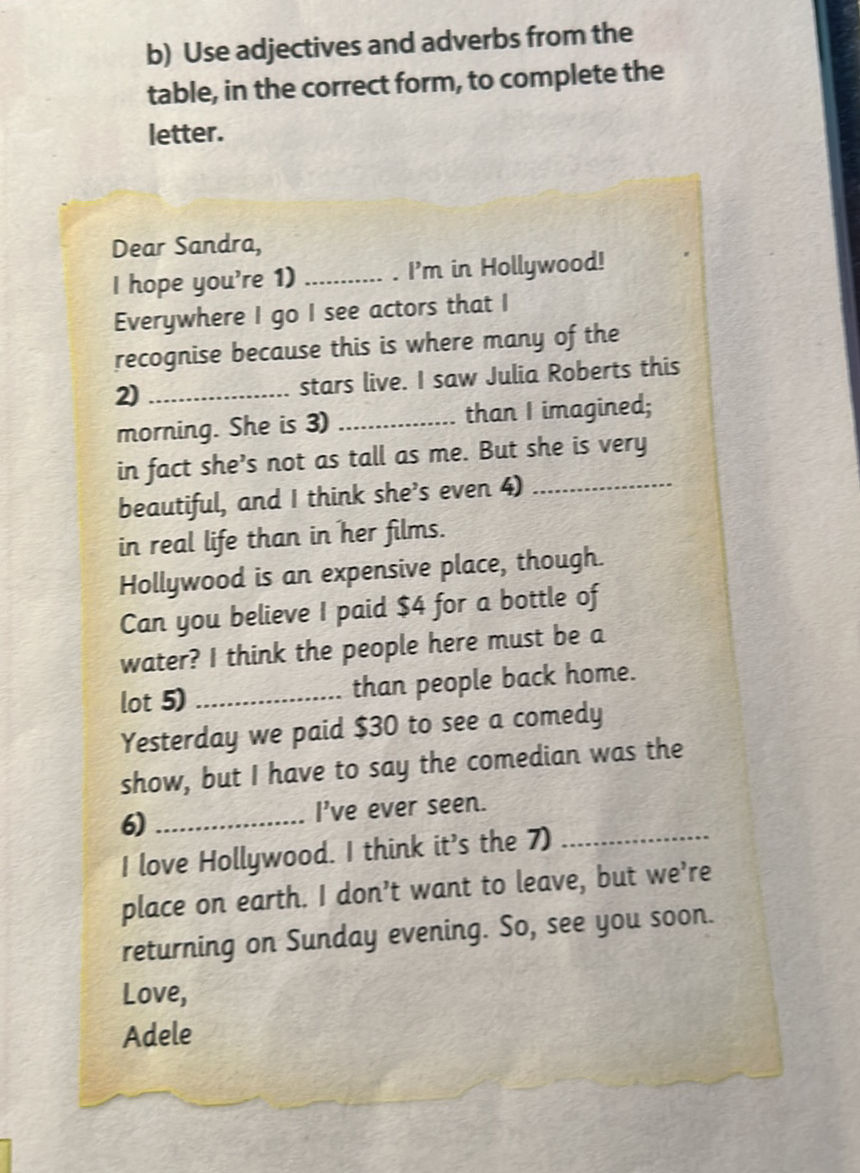 b) Use adjectives and adverbs from the table, in the correct form, to complete the letter.

Dear Sandra,
I hope you're 1) ____ . I'm in Hollywood! Everywhere I go I see actors that I recognise because this is where many of the 2) ____ stars live. I saw Julia Roberts this morning. She is 3) ____ than I imagined; in fact she's not as tall as me. But she is very beautiful, and I think she's even 4) ____ in real life than in her films.
Hollywood is an expensive place, though. Can you believe I paid $4 for a bottle of water? I think the people here must be a lot 5) ____ than people back home. Yesterday we paid $30 to see a comedy show, but I have to say the comedian was the 6) ____ I've ever seen.
I love Hollywood. I think it's the 7) ____ place on earth. I don't want to leave, but we're returning on Sunday evening. So, see you soon.
Love,
Adele